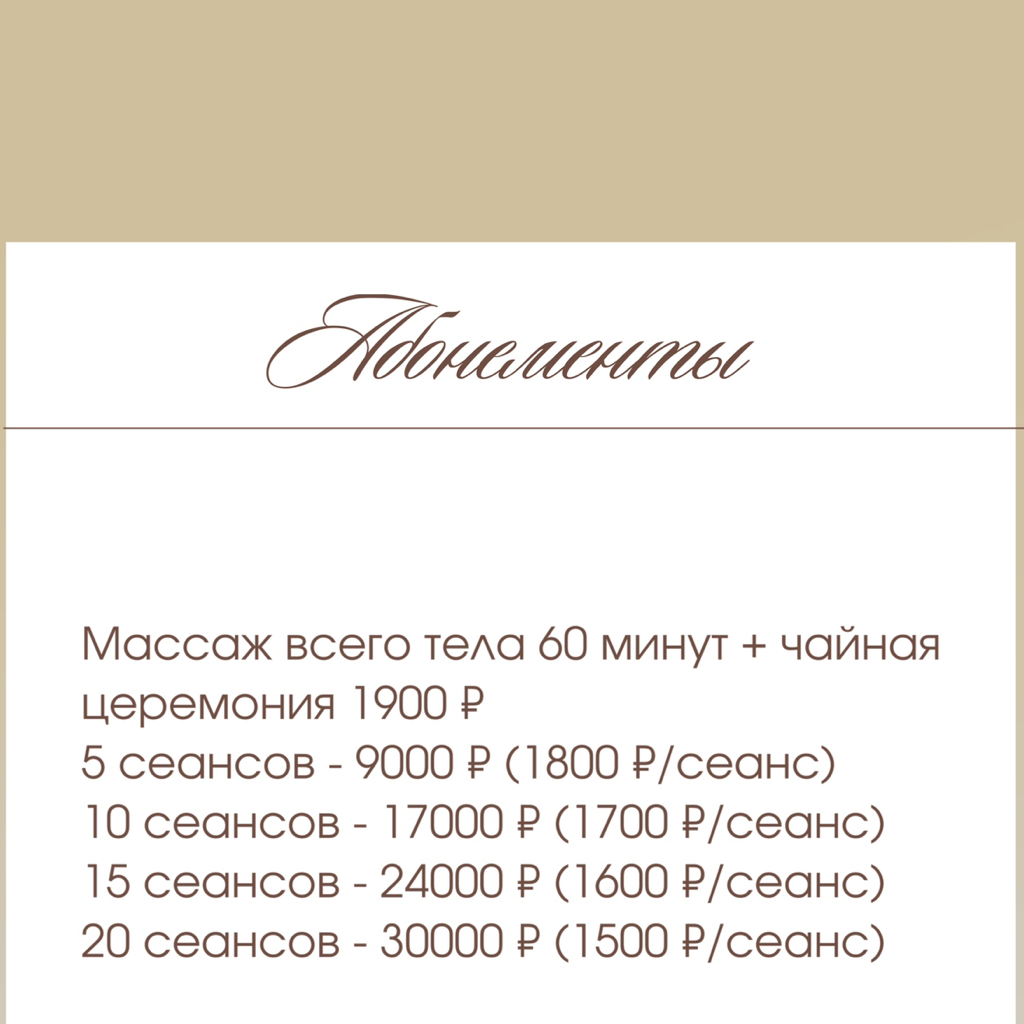 Абонементы

Массаж всего тела 60 минут + чайная церемония 1900 ₽
5 сеансов - 9000 ₽ (1800 ₽/сеанс)
10 сеансов - 17000 ₽ (1700 ₽/сеанс)
15 сеансов - 24000 ₽ (1600 ₽/сеанс)
20 сеансов - 30000 ₽ (1500 ₽/сеанс)